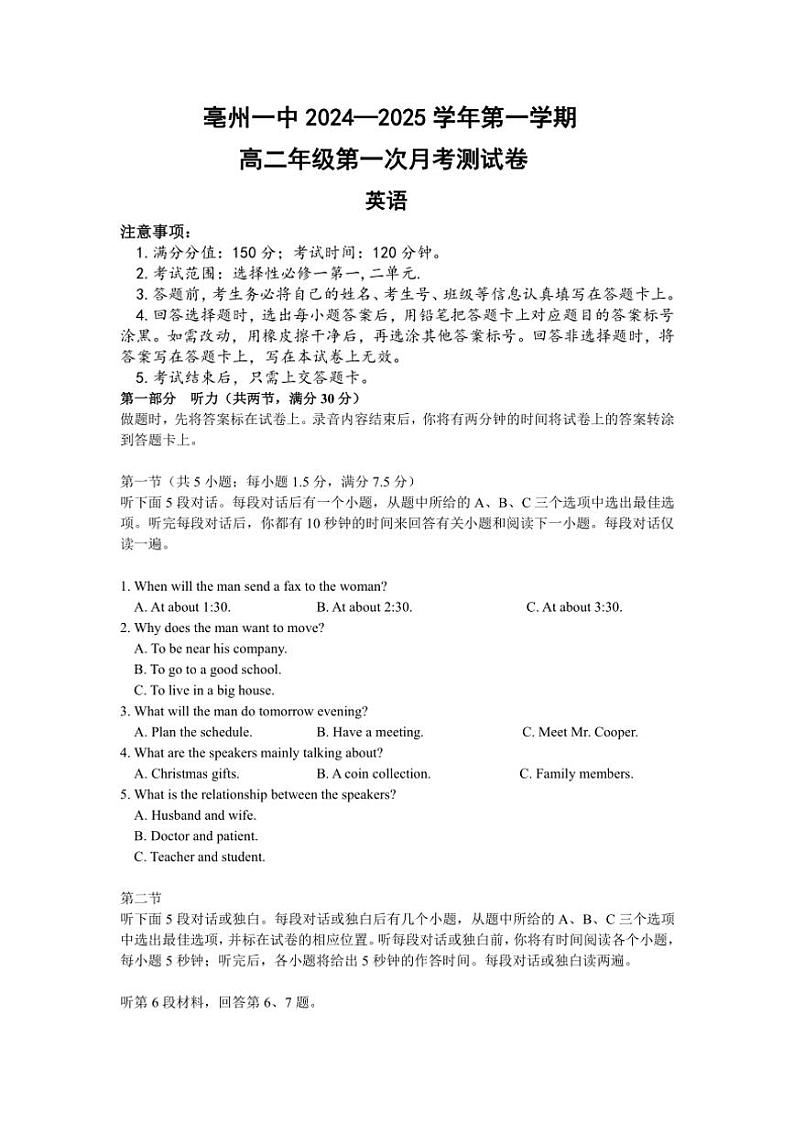 亳州一中 2024—2025 学年第一学期
高二年级第一次月考测试卷
英语

注意事项：
1. 满分分值：150 分；考试时间：120 分钟。
2. 考试范围：选择性必修一第一,二单元.
3. 答题前，考生务必将自己的姓名、考生号、班级等信息认真填写在答题卡上。
4. 回答选择题时，选出每小题答案后，用铅笔把答题卡上对应题目的答案标号涂黑。如需改动，用橡皮擦干净后，再选涂其他答案标号。回答非选择题时，将答案写在答题卡上，写在本试卷上无效。
5. 考试结束后，只需上交答题卡。

第一部分　听力（共两节，满分 30 分）
做题时，先将答案标在试卷上。录音内容结束后，你将有两分钟的时间将试卷上的答案转涂到答题卡上。

第一节（共 5 小题；每小题 1.5 分，满分 7.5 分）
听下面 5 段对话。每段对话后有一个小题，从题中所给的 A、B、C 三个选项中选出最佳选项。听完每段对话后，你都有 10 秒钟的时间来回答有关小题和阅读下一小题。每段对话仅读一遍。

1. When will the man send a fax to the woman?
A. At about 1:30.　B. At about 2:30.　C. At about 3:30.
2. Why does the man want to move?
A. To be near his company.
B. To go to a good school.
C. To live in a big house.
3. What will the man do tomorrow evening?
A. Plan the schedule.　B. Have a meeting.　C. Meet Mr. Cooper.
4. What are the speakers mainly talking about?
A. Christmas gifts.　B. A coin collection.　C. Family members.
5. What is the relationship between the speakers?
A. Husband and wife.
B. Doctor and patient.
C. Teacher and student.

第二节
听下面 5 段对话或独白。每段对话或独白后有几个小题，从题中所给的 A、B、C 三个选项中选出最佳选项，并标在试卷的相应位置。听每段对话或独白前，你将有时间阅读各个小题，每小题 5 秒钟；听完后，各小题将给出 5 秒钟的作答时间。每段对话或独白读两遍。

听第 6 段材料，回答第 6、7 题。